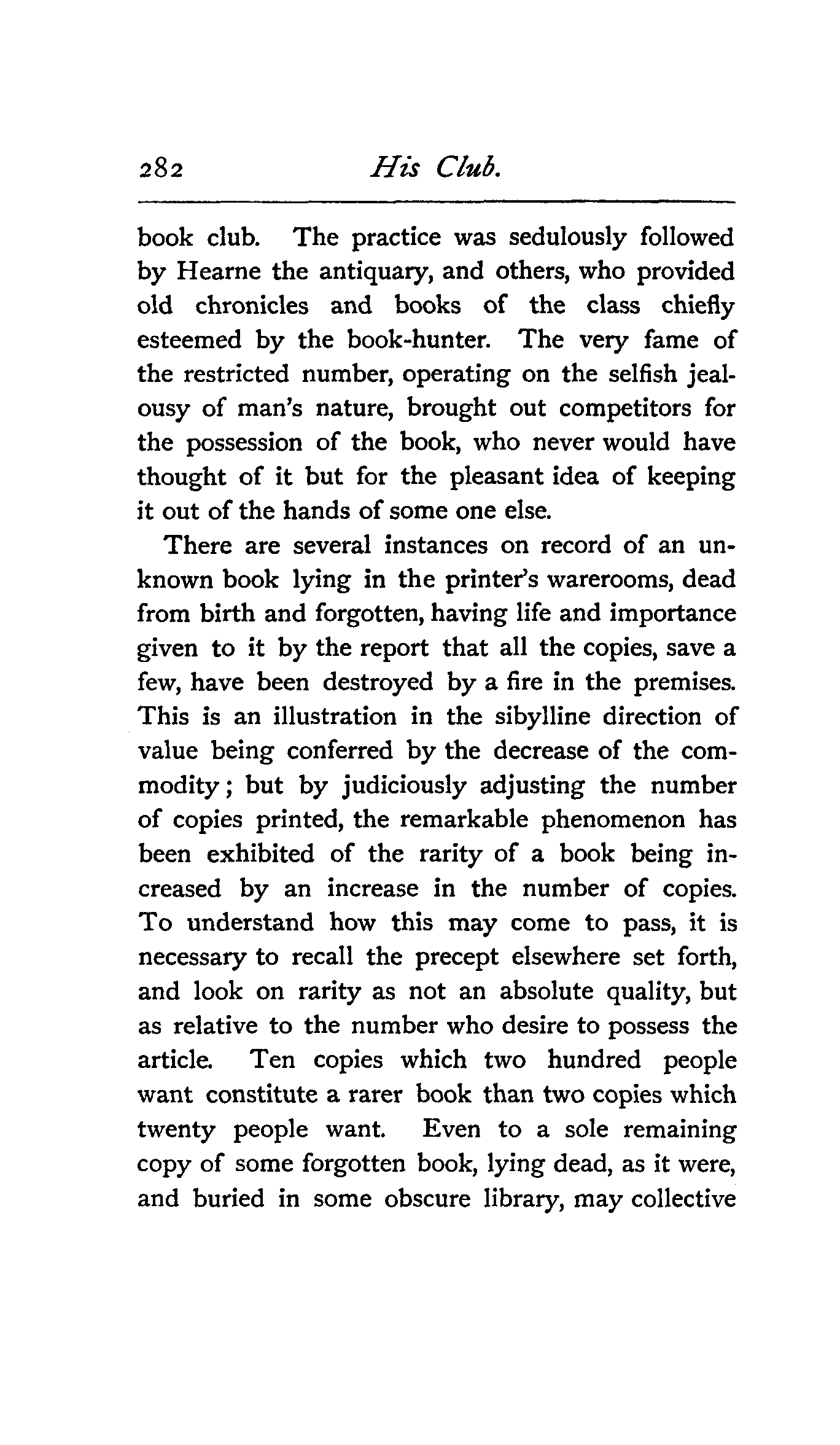 282 His Club.

book club. The practice was sedulously followed by Hearne the antiquary, and others, who provided old chronicles and books of the class chiefly esteemed by the book-hunter. The very fame of the restricted number, operating on the selfish jealousy of man's nature, brought out competitors for the possession of the book, who never would have thought of it but for the pleasant idea of keeping it out of the hands of some one else.

There are several instances on record of an unknown book lying in the printer's warerooms, dead from birth and forgotten, having life and importance given to it by the report that all the copies, save a few, have been destroyed by a fire in the premises. This is an illustration in the sibylline direction of value being conferred by the decrease of the commodity; but by judiciously adjusting the number of copies printed, the remarkable phenomenon has been exhibited of the rarity of a book being increased by an increase in the number of copies. To understand how this may come to pass, it is necessary to recall the precept elsewhere set forth, and look on rarity as not an absolute quality, but as relative to the number who desire to possess the article. Ten copies which two hundred people want constitute a rarer book than two copies which twenty people want. Even to a sole remaining copy of some forgotten book, lying dead, as it were, and buried in some obscure library, may collective